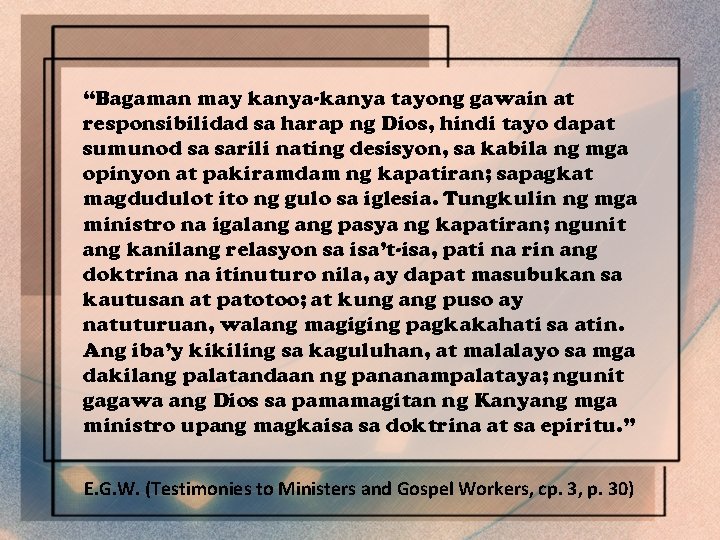 “Bagaman may kanya-kanya tayong gawain at responsibilidad sa harap ng Dios, hindi tayo dapat sumunod sa sarili nating desisyon, sa kabila ng mga opinyon at pakiramdam ng kapatiran; sapagkat magdudulot ito ng gulo sa iglesia. Tungkulin ng mga ministro na igalang ang pasya ng kapatiran; ngunit ang kanilang relasyon sa isa’t-isa, pati na rin ang doktrina na itinuturo nila, ay dapat masubukan sa kautusan at patotoo; at kung ang puso ay natuturuan, walang magiging pagkakahati sa atin. Ang iba’y kikiling sa kaguluhan, at malalayo sa mga dakilang palatandaan ng pananampalataya; ngunit gagawa ang Dios sa pamamagitan ng Kanyang mga ministro upang magkaisa sa doktrina at sa epiritu.”

E.G.W. (Testimonies to Ministers and Gospel Workers, cp. 3, p. 30)